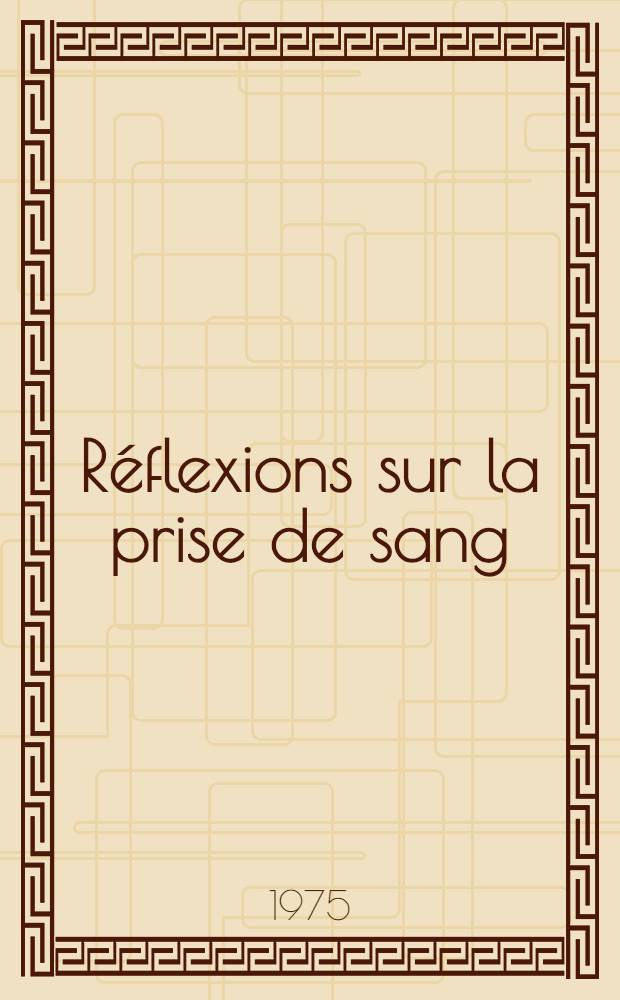 Réflexions sur la prise de sang

1975